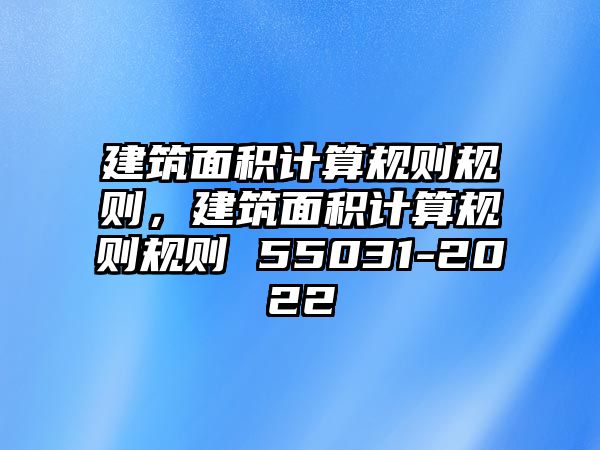 建筑面积计算规则规则，建筑面积计算规则规则 55031-2022